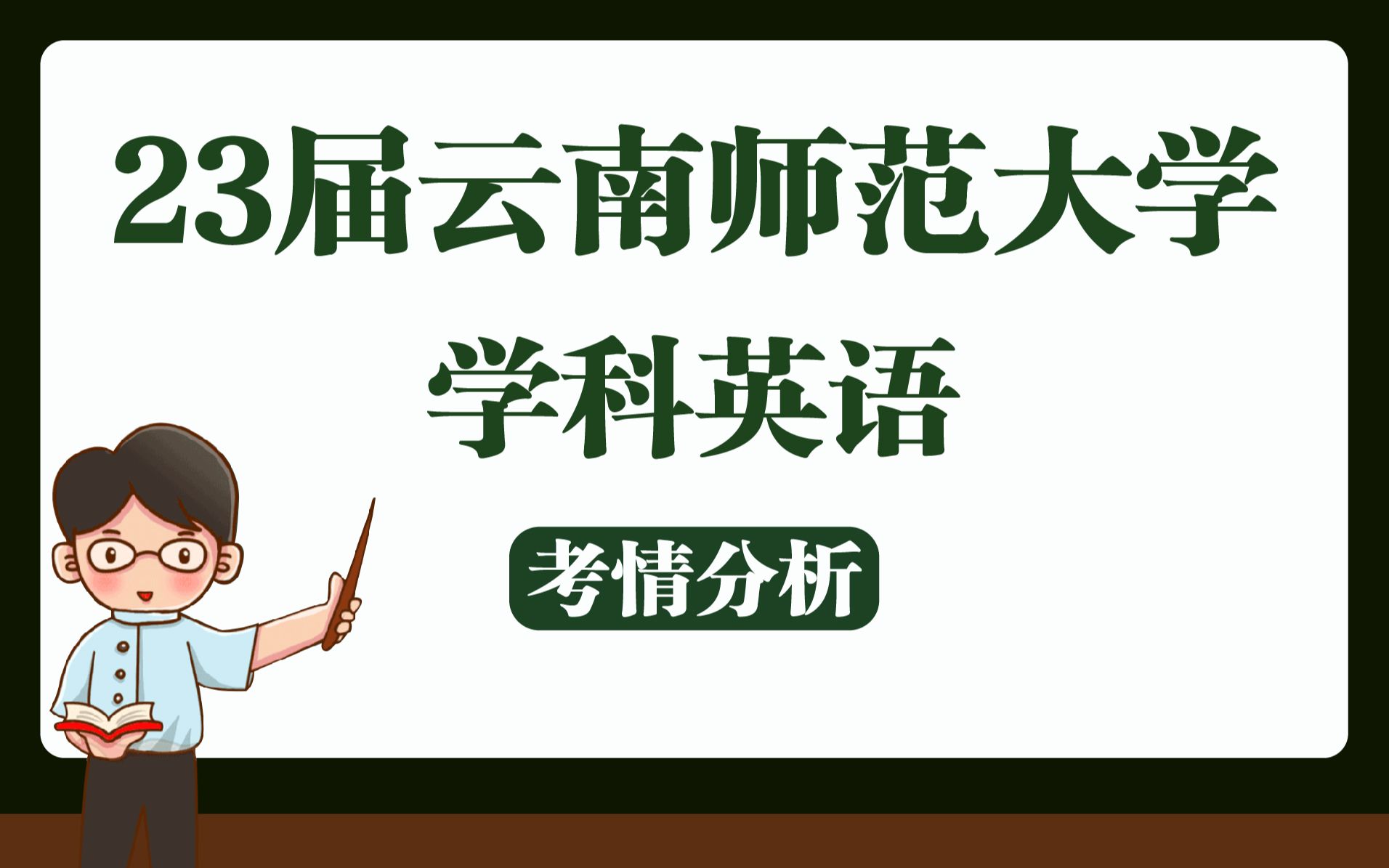 23届云南师范大学
学科英语

考情分析